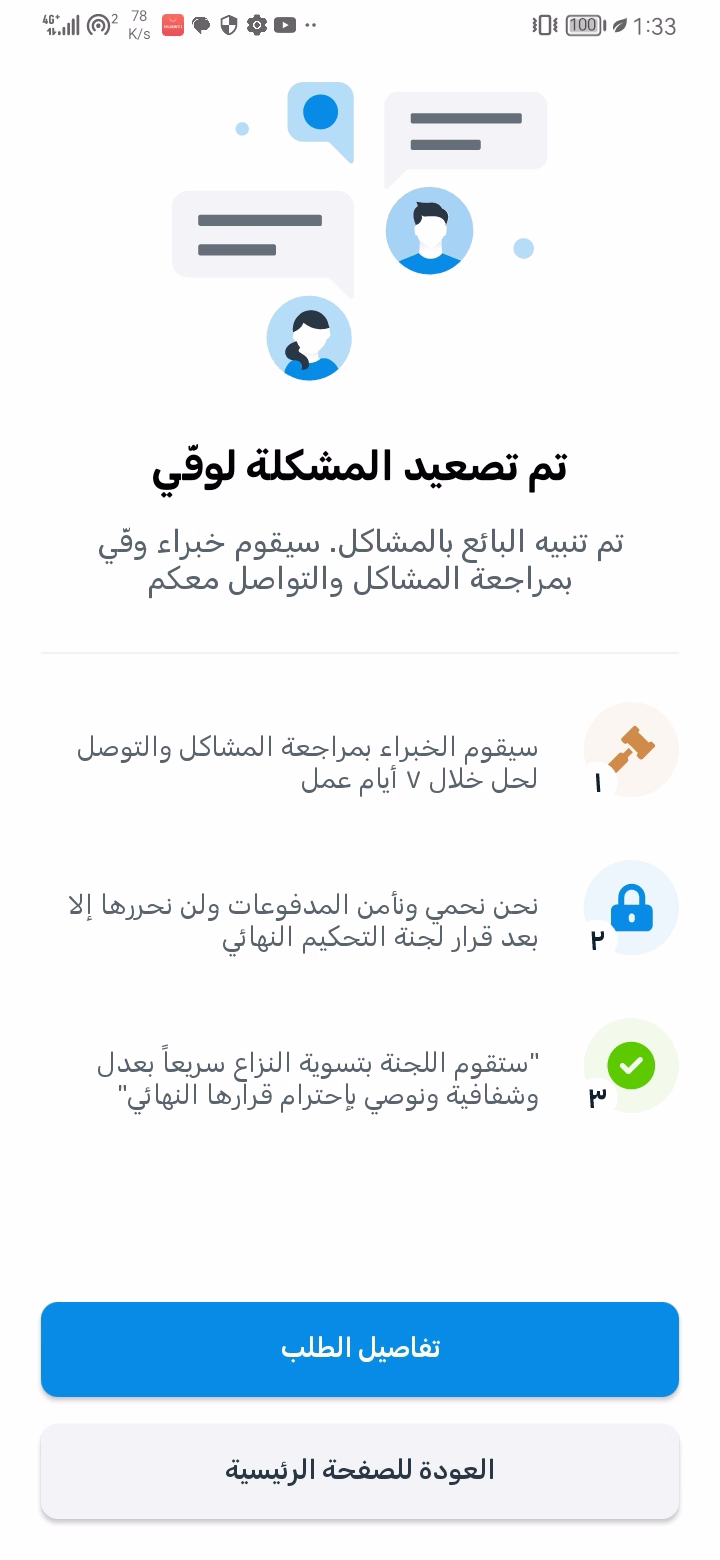 4G⁺ 2 78 K/s 100 1:33

تم تصعيد المشكلة لوقّي

تم تنبيه البائع بالمشاكل. سيقوم خبراء وقّي بمراجعة المشاكل والتواصل معكم

١
سيقوم الخبراء بمراجعة المشاكل والتوصل لحل خلال ٧ أيام عمل

٢
نحن نحمي ونأمن المدفوعات ولن نحررها إلا بعد قرار لجنة التحكيم النهائي

٣
"ستقوم اللجنة بتسوية النزاع سريعاً بعدل وشفافية ونوصي بإحترام قرارها النهائي"

تفاصيل الطلب

العودة للصفحة الرئيسية